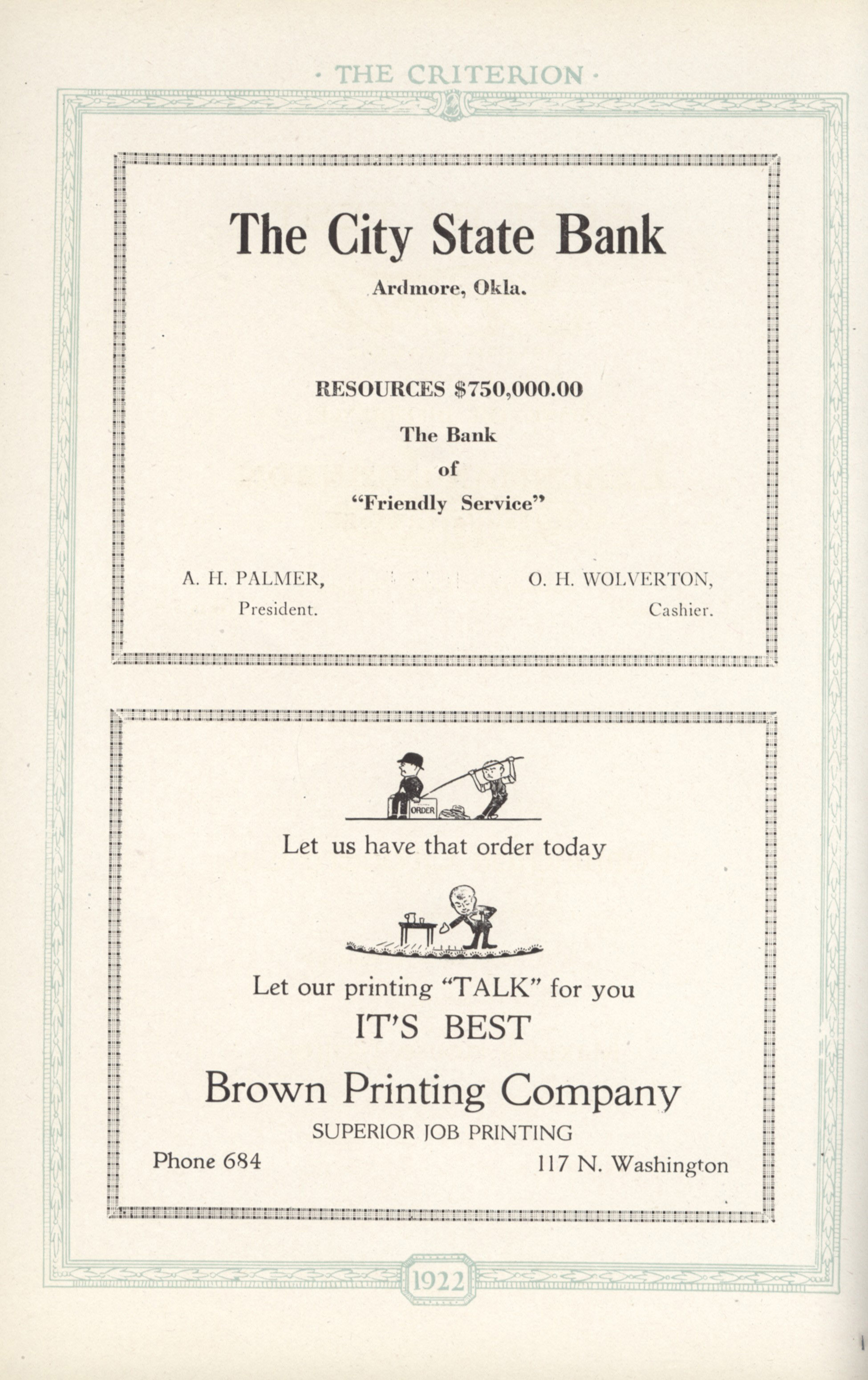 · THE CRITERION ·

The City State Bank

Ardmore, Okla.

RESOURCES $750,000.00

The Bank
of
"Friendly Service"

A. H. PALMER,
President.

O. H. WOLVERTON,
Cashier.

ORDER

Let us have that order today

Let our printing "TALK" for you
IT'S BEST

Brown Printing Company

SUPERIOR JOB PRINTING

Phone 684

117 N. Washington

1922